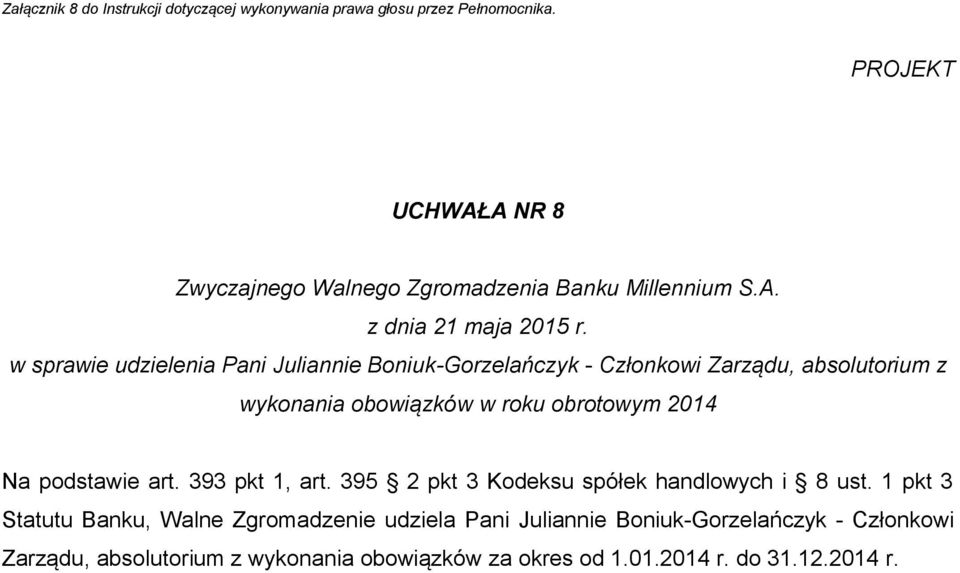 Załącznik 8 do Instrukcji dotyczącej wykonywania prawa głosu przez Pełnomocnika.

PROJEKT

UCHWAŁA NR 8

Zwyczajnego Walnego Zgromadzenia Banku Millennium S.A.
z dnia 21 maja 2015 r.
w sprawie udzielenia Pani Juliannie Boniuk-Gorzelańczyk - Członkowi Zarządu, absolutorium z wykonania obowiązków w roku obrotowym 2014

Na podstawie art. 393 pkt 1, art. 395 § 2 pkt 3 Kodeksu spółek handlowych i § 8 ust. 1 pkt 3 Statutu Banku, Walne Zgromadzenie udziela Pani Juliannie Boniuk-Gorzelańczyk - Członkowi Zarządu, absolutorium z wykonania obowiązków za okres od 1.01.2014 r. do 31.12.2014 r.